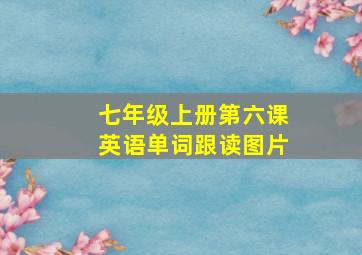 七年级上册第六课
英语单词跟读图片